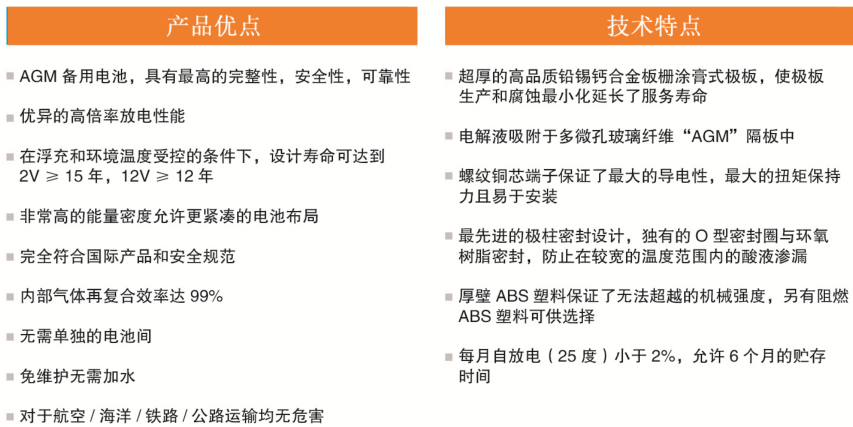 产品优点

■ AGM 备用电池，具有最高的完整性，安全性，可靠性

■ 优异的高倍率放电性能

■ 在浮充和环境温度受控的条件下，设计寿命可达到 2V ≥ 15 年，12V ≥ 12 年

■ 非常高的能量密度允许更紧凑的电池布局

■ 完全符合国际产品和安全规范

■ 内部气体再复合效率达 99%

■ 无需单独的电池间

■ 免维护无需加水

■ 对于航空 / 海洋 / 铁路 / 公路运输均无危害

技术特点

■ 超厚的高品质铅锡钙合金板栅涂膏式极板，使极板生产和腐蚀最小化延长了服务寿命

■ 电解液吸附于多微孔玻璃纤维“AGM”隔板中

■ 螺纹铜芯端子保证了最大的导电性，最大的扭矩保持力且易于安装

■ 最先进的极柱密封设计，独有的 O 型密封圈与环氧树脂密封，防止在较宽的温度范围内的酸液渗漏

■ 厚壁 ABS 塑料保证了无法超越的机械强度，另有阻燃 ABS 塑料可供选择

■ 每月自放电（25 度）小于 2%，允许 6 个月的贮存时间